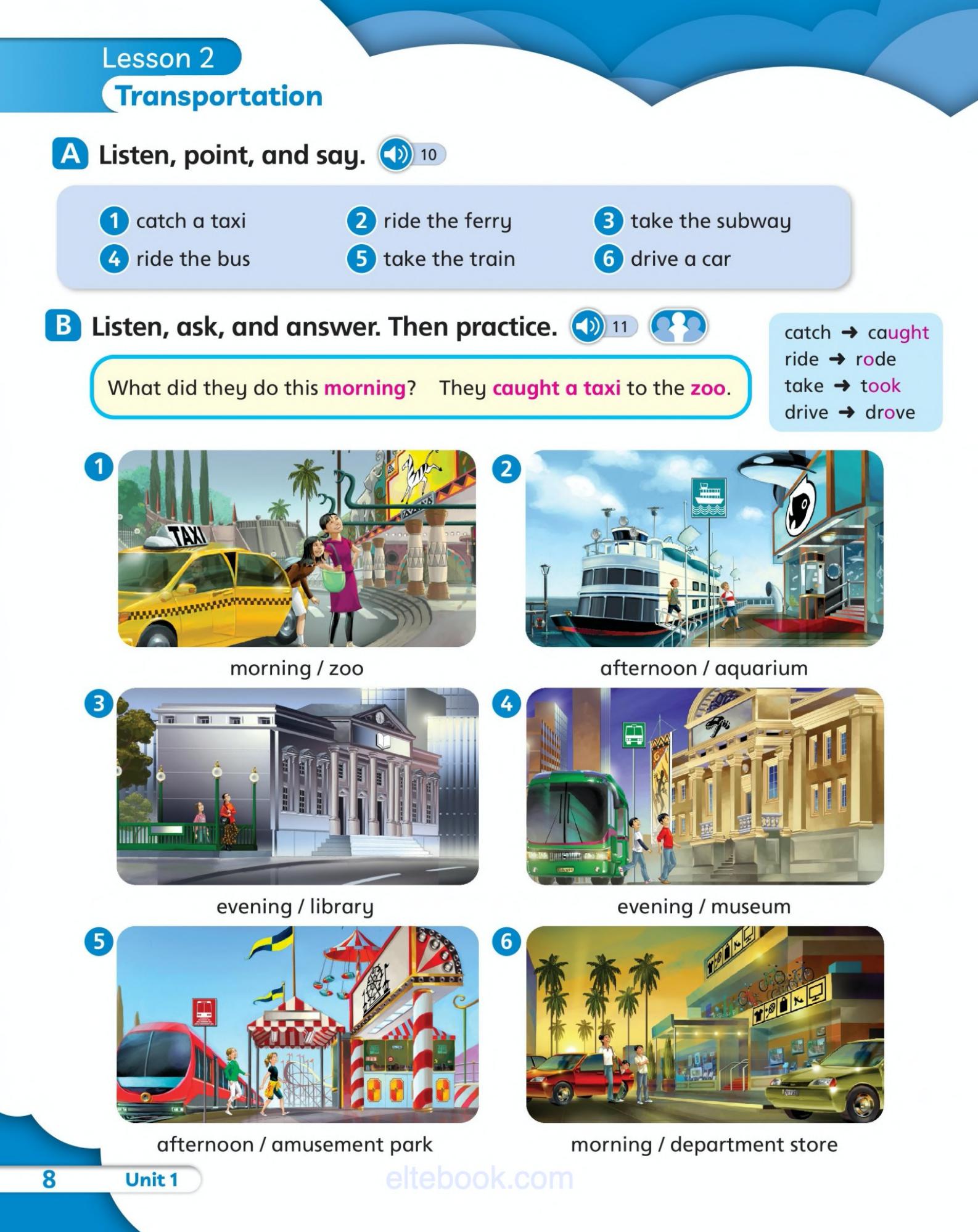 Lesson 2
Transportation

A Listen, point, and say. 10

1 catch a taxi
2 ride the ferry
3 take the subway
4 ride the bus
5 take the train
6 drive a car

B Listen, ask, and answer. Then practice. 11

What did they do this morning? They caught a taxi to the zoo.

catch → caught
ride → rode
take → took
drive → drove

1
TAXI
morning / zoo

2
afternoon / aquarium

3
evening / library

4
evening / museum

5
afternoon / amusement park

6
morning / department store

8 Unit 1

eltebook.com